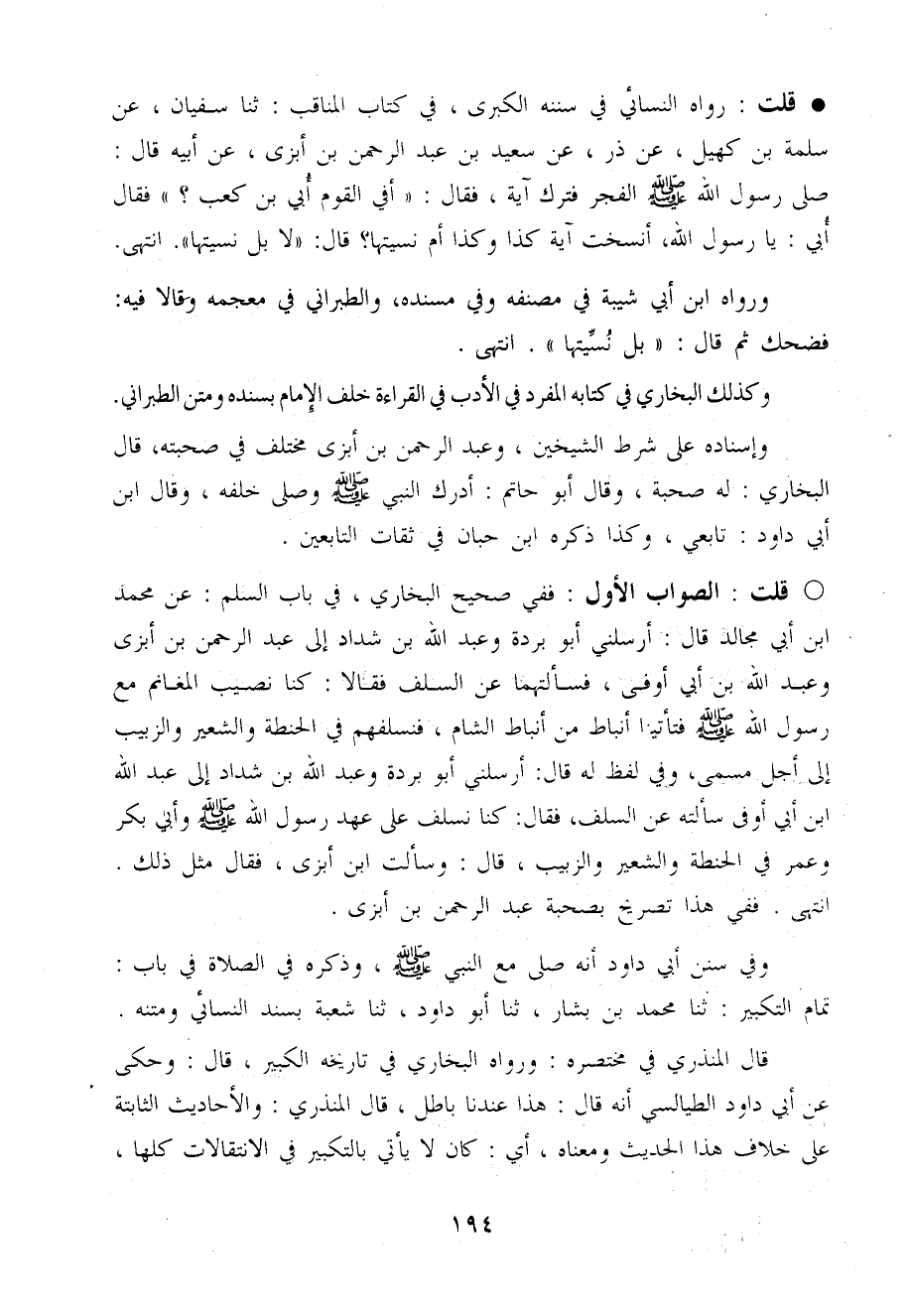 ● قلت : رواه النسائي في سننه الكبرى ، في كتاب المناقب : ثنا سفيان ، عن سلمة بن كهيل ، عن ذر ، عن سعيد بن عبد الرحمن بن أبزى ، عن أبيه قال : صلى رسول الله ﷺ الفجر فترك آية ، فقال : « أفي القوم أُبي بن كعب ؟ » فقال أُبي : يا رسول الله، أنسخت آية كذا وكذا أم نسيتها؟ قال: «لا بل نسيتها». انتهى.

ورواه ابن أبي شيبة في مصنفه وفي مسنده، والطبراني في معجمه وقالا فيه: فضحك ثم قال : « بل نُسِّيتها » . انتهى .

وكذلك البخاري في كتابه المفرد في الأدب في القراءة خلف الإمام بسنده ومتن الطبراني.

وإسناده على شرط الشيخين ، وعبد الرحمن بن أبزى مختلف في صحبته، قال البخاري : له صحبة ، وقال أبو حاتم : أدرك النبي ﷺ وصلى خلفه ، وقال ابن أبي داود : تابعي ، وكذا ذكره ابن حبان في ثقات التابعين .

○ قلت : الصواب الأول : ففي صحيح البخاري ، في باب السلم : عن محمد ابن أبي مجالد قال : أرسلني أبو بردة وعبد الله بن شداد إلى عبد الرحمن بن أبزى وعبد الله بن أبي أوفى ، فسألتهما عن السلف فقالا : كنا نصيب المغانم مع رسول الله ﷺ فتأتينا أنباط من أنباط الشام ، فنسلفهم في الحنطة والشعير والزبيب إلى أجل مسمى، وفي لفظ له قال: أرسلني أبو بردة وعبد الله بن شداد إلى عبد الله ابن أبي أوفى سألته عن السلف، فقال: كنا نسلف على عهد رسول الله ﷺ وأبي بكر وعمر في الحنطة والشعير والزبيب ، قال : وسألت ابن أبزى ، فقال مثل ذلك . انتهى . ففي هذا تصريح بصحبة عبد الرحمن بن أبزى .

وفي سنن أبي داود أنه صلى مع النبي ﷺ ، وذكره في الصلاة في باب : تمام التكبير : ثنا محمد بن بشار ، ثنا أبو داود ، ثنا شعبة بسند النسائي ومتنه .

قال المنذري في مختصره : ورواه البخاري في تاريخه الكبير ، قال : وحكى عن أبي داود الطيالسي أنه قال : هذا عندنا باطل ، قال المنذري : والأحاديث الثابتة على خلاف هذا الحديث ومعناه ، أي : كان لا يأتي بالتكبير في الانتقالات كلها ،

١٩٤